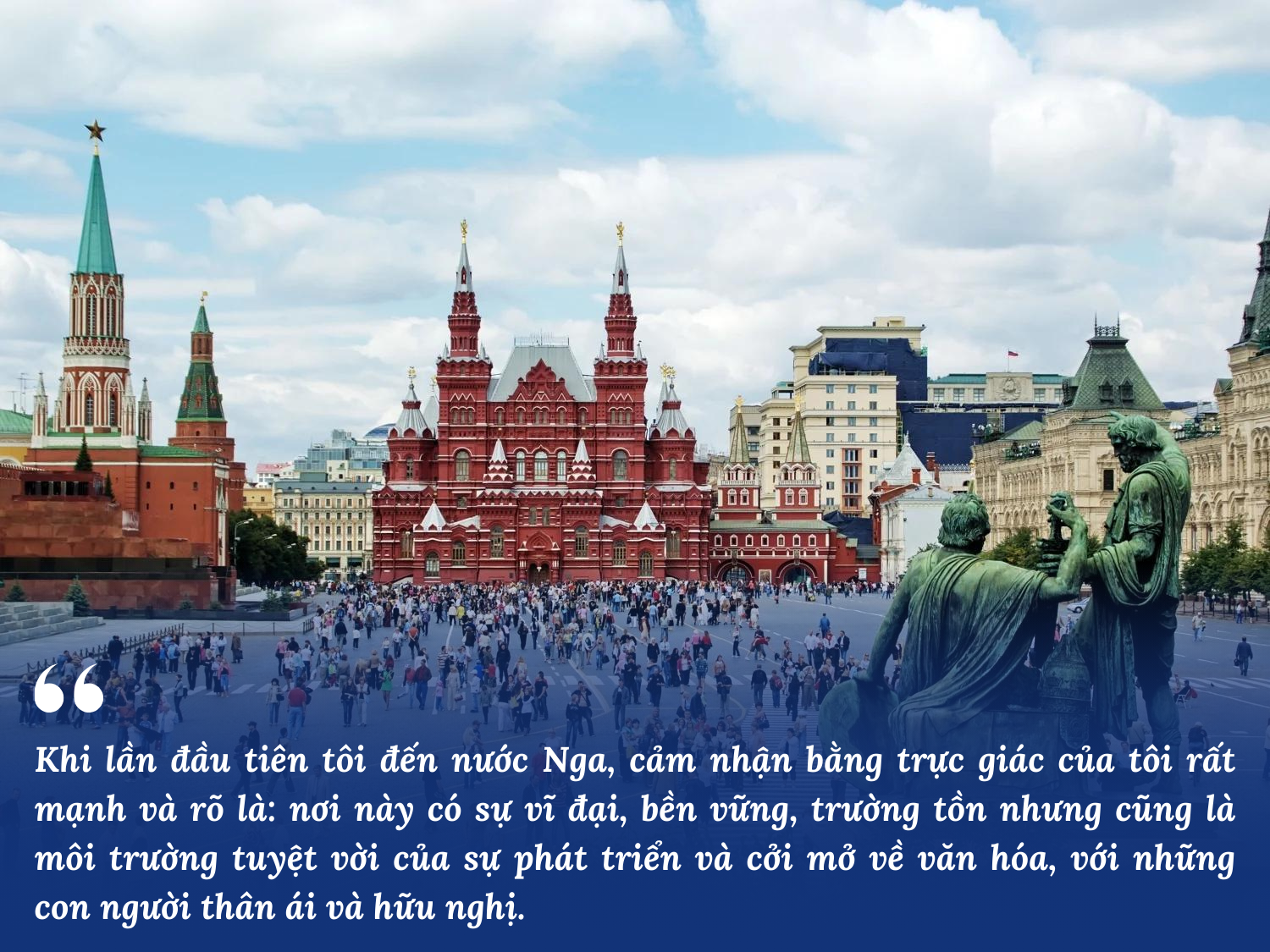 “

Khi lần đầu tiên tôi đến nước Nga, cảm nhận bằng trực giác của tôi rất mạnh và rõ là: nơi này có sự vĩ đại, bền vững, trường tồn nhưng cũng là môi trường tuyệt vời của sự phát triển và cởi mở về văn hóa, với những con người thân ái và hữu nghị.